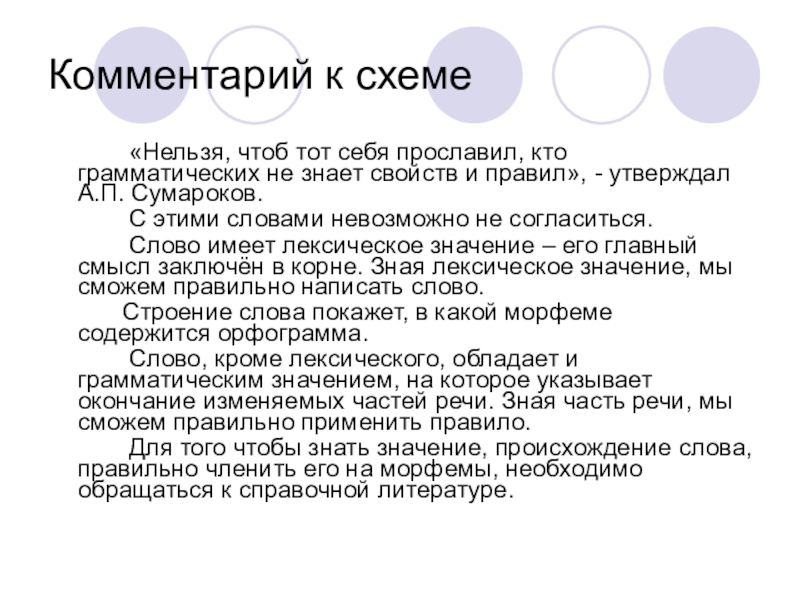 Комментарий к схеме

«Нельзя, чтоб тот себя прославил, кто грамматических не знает свойств и правил», - утверждал А.П. Сумароков.

С этими словами невозможно не согласиться.

Слово имеет лексическое значение – его главный смысл заключён в корне. Зная лексическое значение, мы сможем правильно написать слово.

Строение слова покажет, в какой морфеме содержится орфограмма.

Слово, кроме лексического, обладает и грамматическим значением, на которое указывает окончание изменяемых частей речи. Зная часть речи, мы сможем правильно применить правило.

Для того чтобы знать значение, происхождение слова, правильно членить его на морфемы, необходимо обращаться к справочной литературе.